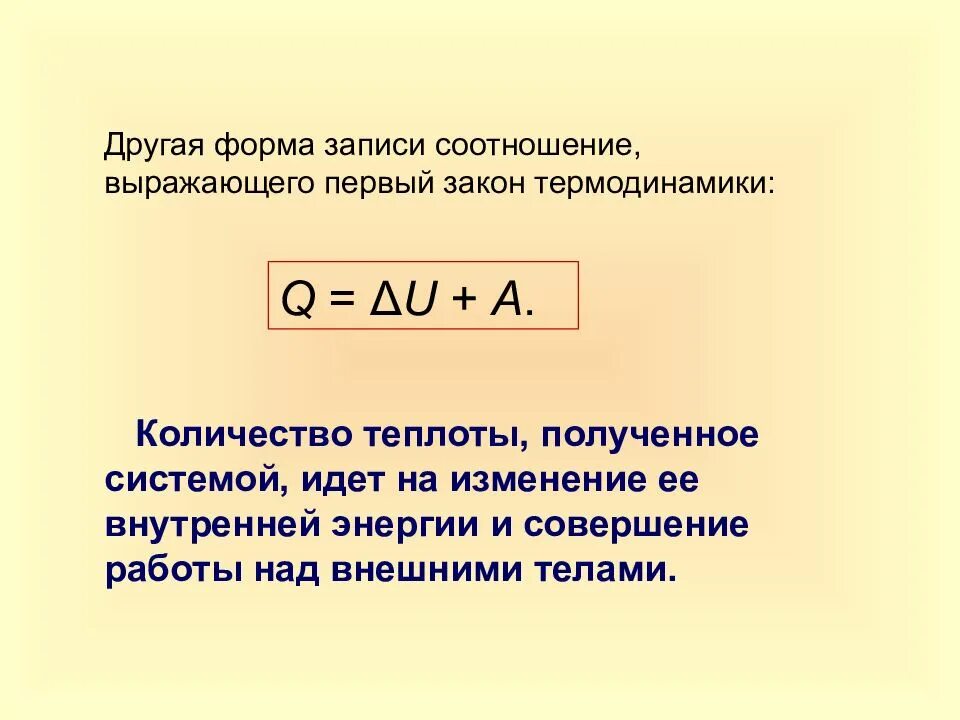 Другая форма записи соотношение, выражающего первый закон термодинамики:

$Q = \Delta U + A.$

Количество теплоты, полученное системой, идет на изменение ее внутренней энергии и совершение работы над внешними телами.